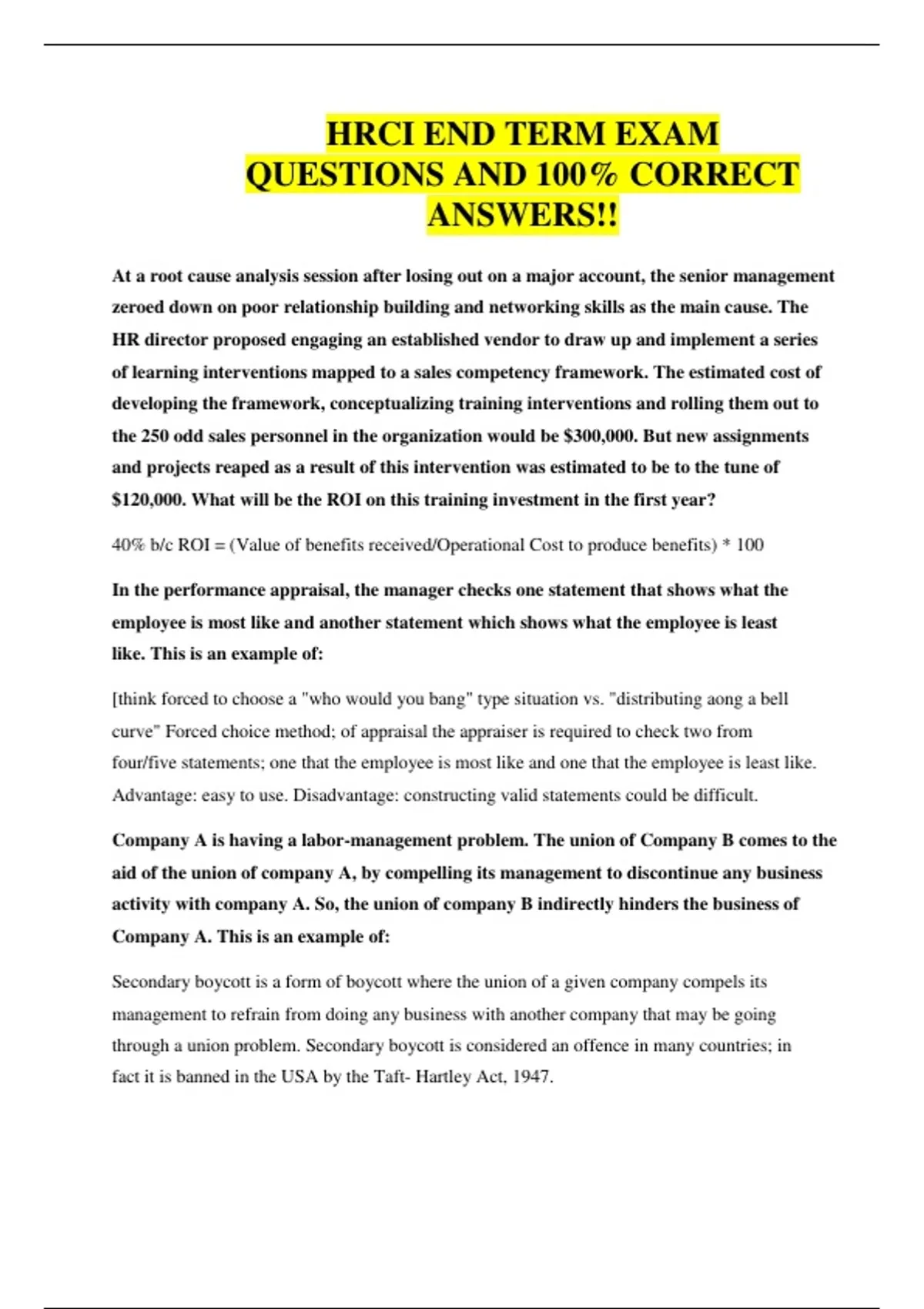 HRCI END TERM EXAM QUESTIONS AND 100% CORRECT ANSWERS!!

At a root cause analysis session after losing out on a major account, the senior management zeroed down on poor relationship building and networking skills as the main cause. The HR director proposed engaging an established vendor to draw up and implement a series of learning interventions mapped to a sales competency framework. The estimated cost of developing the framework, conceptualizing training interventions and rolling them out to the 250 odd sales personnel in the organization would be $300,000. But new assignments and projects reaped as a result of this intervention was estimated to be to the tune of $120,000. What will be the ROI on this training investment in the first year?

40% b/c ROI = (Value of benefits received/Operational Cost to produce benefits) * 100

In the performance appraisal, the manager checks one statement that shows what the employee is most like and another statement which shows what the employee is least like. This is an example of:

[think forced to choose a "who would you bang" type situation vs. "distributing aong a bell curve" Forced choice method; of appraisal the appraiser is required to check two from four/five statements; one that the employee is most like and one that the employee is least like. Advantage: easy to use. Disadvantage: constructing valid statements could be difficult.

Company A is having a labor-management problem. The union of Company B comes to the aid of the union of company A, by compelling its management to discontinue any business activity with company A. So, the union of company B indirectly hinders the business of Company A. This is an example of:

Secondary boycott is a form of boycott where the union of a given company compels its management to refrain from doing any business with another company that may be going through a union problem. Secondary boycott is considered an offence in many countries; in fact it is banned in the USA by the Taft- Hartley Act, 1947.